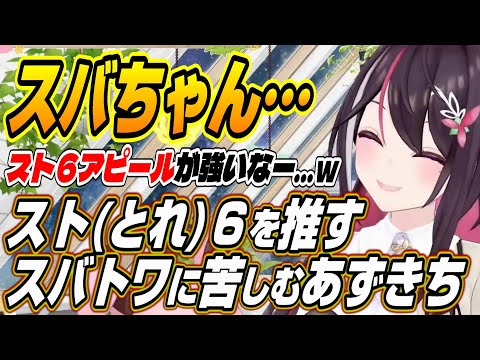 スバちゃん…

スト６アピールが強いなー…w

スト(とれ)６を推す
スバトワに苦しむあずきち